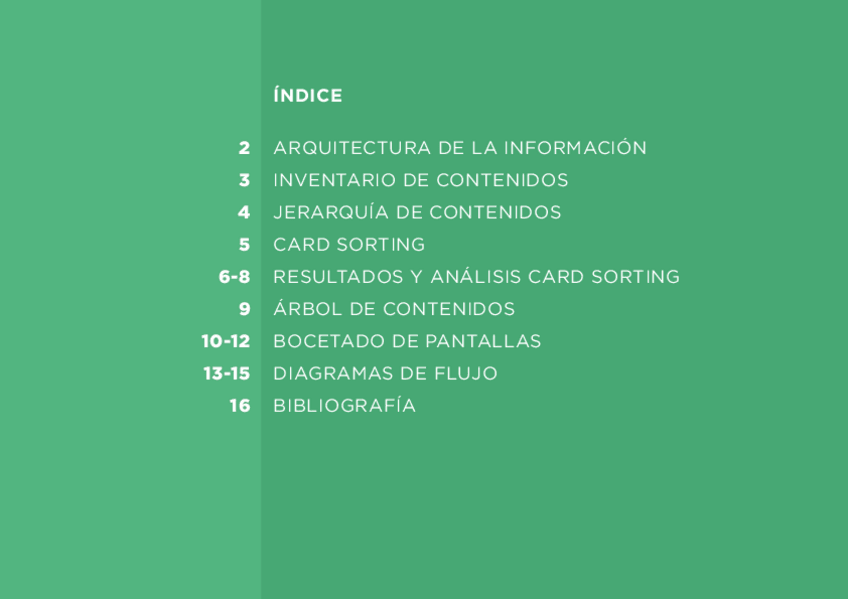 ÍNDICE

2 ARQUITECTURA DE LA INFORMACIÓN
3 INVENTARIO DE CONTENIDOS
4 JERARQUÍA DE CONTENIDOS
5 CARD SORTING
6-8 RESULTADOS Y ANÁLISIS CARD SORTING
9 ÁRBOL DE CONTENIDOS
10-12 BOCETADO DE PANTALLAS
13-15 DIAGRAMAS DE FLUJO
16 BIBLIOGRAFÍA